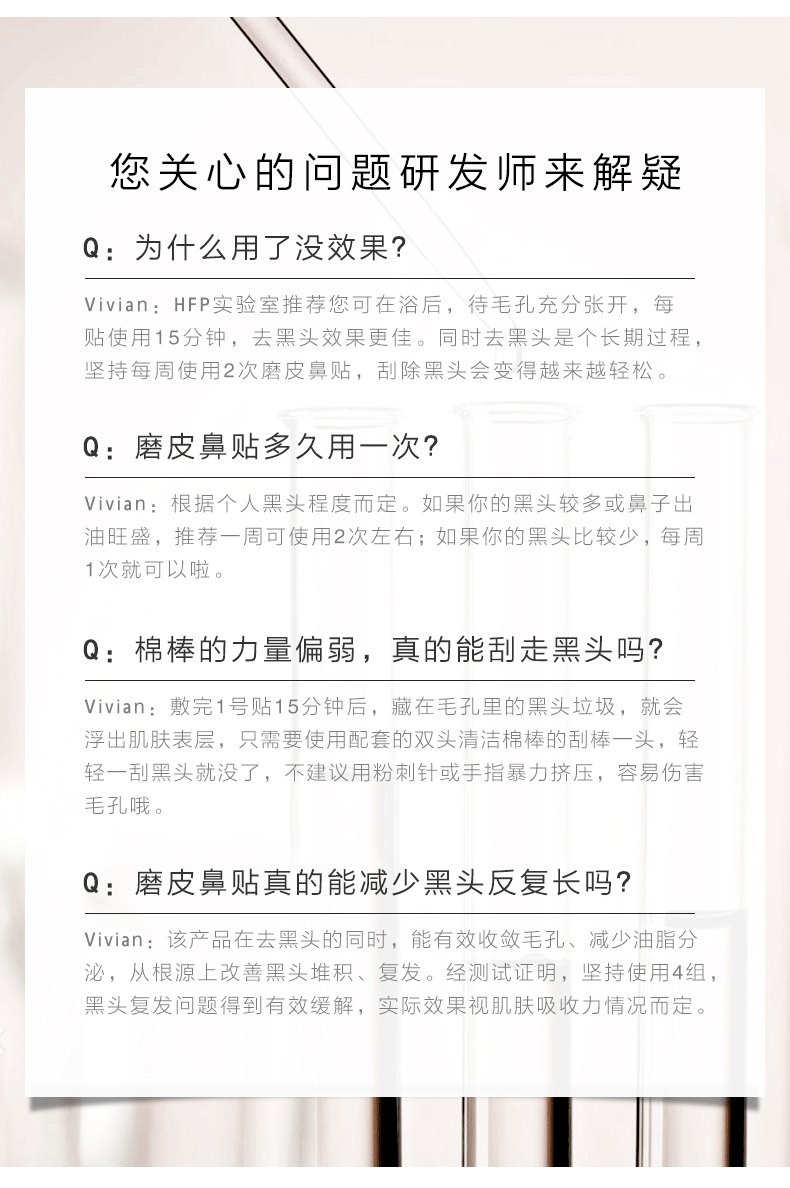 您关心的问题研发师来解疑

Q：为什么用了没效果?

Vivian：HFP实验室推荐您可在浴后，待毛孔充分张开，每贴使用15分钟，去黑头效果更佳。同时去黑头是个长期过程，坚持每周使用2次磨皮鼻贴，刮除黑头会变得越来越轻松。

Q：磨皮鼻贴多久用一次?

Vivian：根据个人黑头程度而定。如果你的黑头较多或鼻子出油旺盛，推荐一周可使用2次左右；如果你的黑头比较少，每周1次就可以啦。

Q：棉棒的力量偏弱，真的能刮走黑头吗?

Vivian：敷完1号贴15分钟后，藏在毛孔里的黑头垃圾，就会浮出肌肤表层，只需要使用配套的双头清洁棉棒的刮棒一头，轻轻一刮黑头就没了，不建议用粉刺针或手指暴力挤压，容易伤害毛孔哦。

Q：磨皮鼻贴真的能减少黑头反复长吗?

Vivian：该产品在去黑头的同时，能有效收敛毛孔、减少油脂分泌，从根源上改善黑头堆积、复发。经测试证明，坚持使用4组，黑头复发问题得到有效缓解，实际效果视肌肤吸收力情况而定。